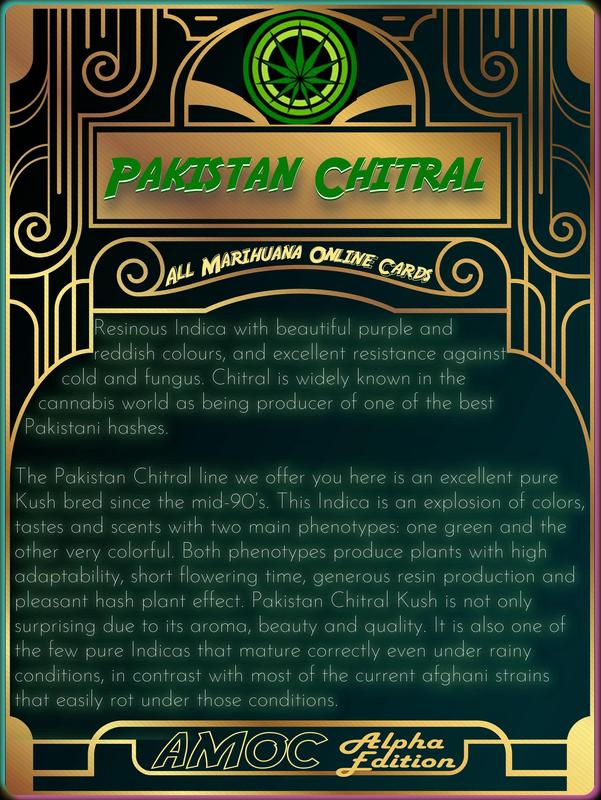 PAKISTAN CHITRAL

ALL MARIHUANA ONLINE CARDS

Resinous Indica with beautiful purple and reddish colours, and excellent resistance against cold and fungus. Chitral is widely known in the cannabis world as being producer of one of the best Pakistani hashes.

The Pakistan Chitral line we offer you here is an excellent pure Kush bred since the mid-90's. This Indica is an explosion of colors, tastes and scents with two main phenotypes: one green and the other very colorful. Both phenotypes produce plants with high adaptability, short flowering time, generous resin production and pleasant hash plant effect. Pakistan Chitral Kush is not only surprising due to its aroma, beauty and quality. It is also one of the few pure Indicas that mature correctly even under rainy conditions, in contrast with most of the current afghani strains that easily rot under those conditions.

AMOC Alpha Edition